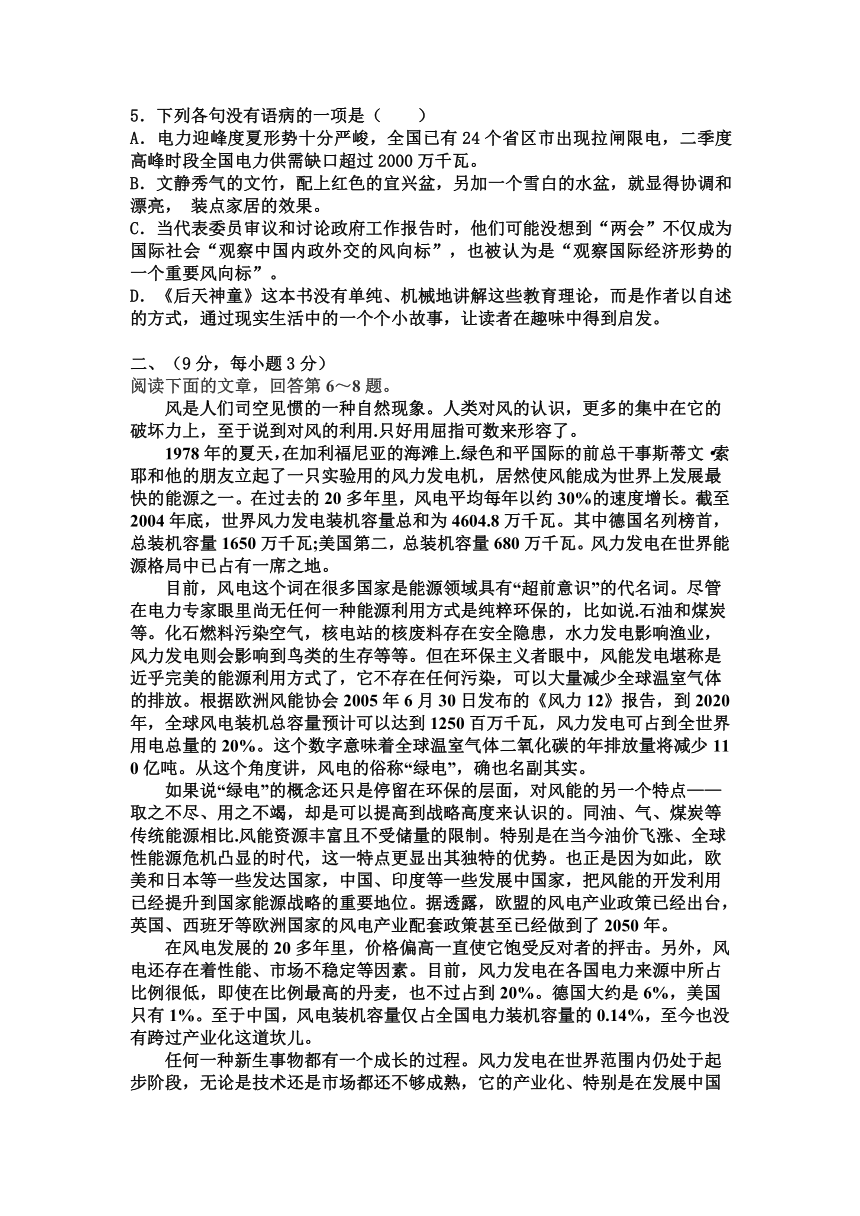 5．下列各句没有语病的一项是（　　）
A．电力迎峰度夏形势十分严峻，全国已有 24 个省区市出现拉闸限电，二季度高峰时段全国电力供需缺口超过 2000 万千瓦。
B．文静秀气的文竹，配上红色的宜兴盆，另加一个雪白的水盆，就显得协调和漂亮， 装点家居的效果。
C．当代表委员审议和讨论政府工作报告时，他们可能没想到“两会”不仅成为国际社会“观察中国内政外交的风向标”，也被认为是“观察国际经济形势的一个重要风向标”。
D．《后天神童》这本书没有单纯、机械地讲解这些教育理论，而是作者以自述的方式，通过现实生活中的一个个小故事，让读者在趣味中得到启发。

二、（9 分，每小题 3 分）
阅读下面的文章，回答第 6～8 题。

风是人们司空见惯的一种自然现象。人类对风的认识，更多的集中在它的破坏力上，至于说到对风的利用.只好用屈指可数来形容了。

1978 年的夏天，在加利福尼亚的海滩上.绿色和平国际的前总干事斯蒂文 •索耶和他的朋友立起了一只实验用的风力发电机，居然使风能成为世界上发展最快的能源之一。在过去的 20 多年里，风电平均每年以约 30%的速度增长。截至 2004 年底，世界风力发电装机容量总和为 4604.8 万千瓦。其中德国名列榜首，总装机容量 1650 万千瓦;美国第二，总装机容量 680 万千瓦。风力发电在世界能源格局中已占有一席之地。

目前，风电这个词在很多国家是能源领域具有“超前意识”的代名词。尽管在电力专家眼里尚无任何一种能源利用方式是纯粹环保的，比如说.石油和煤炭等。化石燃料污染空气，核电站的核废料存在安全隐患，水力发电影响渔业，风力发电则会影响到鸟类的生存等等。但在环保主义者眼中，风能发电堪称是近乎完美的能源利用方式了，它不存在任何污染，可以大量减少全球温室气体的排放。根据欧洲风能协会 2005 年 6 月 30 日发布的《风力 12》报告，到 2020 年，全球风电装机总容量预计可以达到 1250 百万千瓦，风力发电可占到全世界用电总量的 20%。这个数字意味着全球温室气体二氧化碳的年排放量将减少 110 亿吨。从这个角度讲，风电的俗称“绿电”，确也名副其实。

如果说“绿电”的概念还只是停留在环保的层面，对风能的另一个特点——取之不尽、用之不竭，却是可以提高到战略高度来认识的。同油、气、煤炭等传统能源相比.风能资源丰富且不受储量的限制。特别是在当今油价飞涨、全球性能源危机凸显的时代，这一特点更显出其独特的优势。也正是因为如此，欧美和日本等一些发达国家，中国、印度等一些发展中国家，把风能的开发利用已经提升到国家能源战略的重要地位。据透露，欧盟的风电产业政策已经出台，英国、西班牙等欧洲国家的风电产业配套政策甚至已经做到了 2050 年。

在风电发展的 20 多年里，价格偏高一直使它饱受反对者的抨击。另外，风电还存在着性能、市场不稳定等因素。目前，风力发电在各国电力来源中所占比例很低，即使在比例最高的丹麦，也不过占到 20%。德国大约是 6%，美国只有 1%。至于中国，风电装机容量仅占全国电力装机容量的 0.14%，至今也没有跨过产业化这道坎儿。

任何一种新生事物都有一个成长的过程。风力发电在世界范围内仍处于起步阶段，无论是技术还是市场都还不够成熟，它的产业化、特别是在发展中国